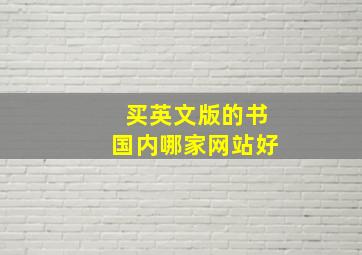 买英文版的书
国内哪家网站好